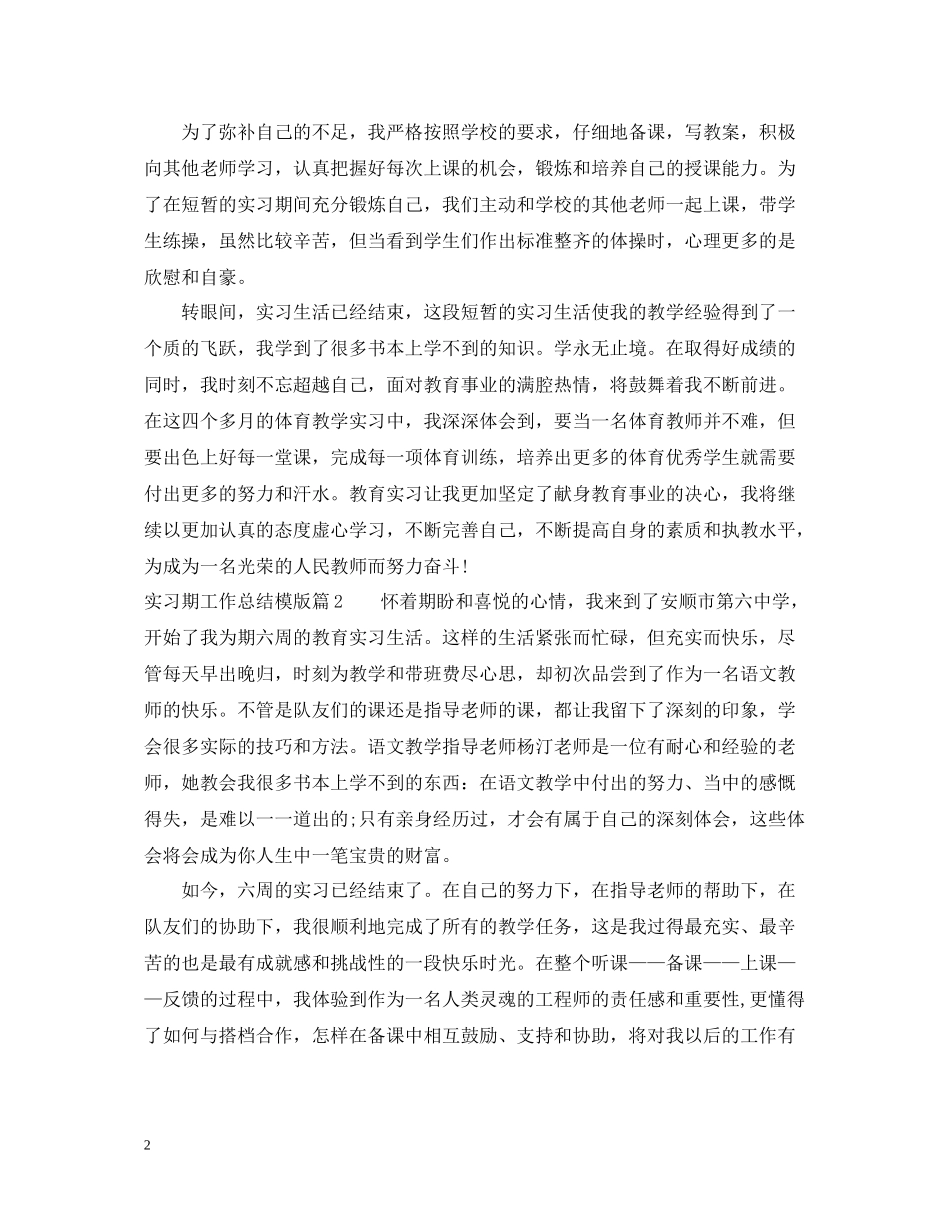 为了弥补自己的不足，我严格按照学校的要求，仔细地备课，写教案，积极向其他老师学习，认真把握好每次上课的机会，锻炼和培养自己的授课能力。为了在短暂的实习期间充分锻炼自己，我们主动和学校的其他老师一起上课，带学生练操，虽然比较辛苦，但当看到学生们作出标准整齐的体操时，心理更多的是欣慰和自豪。

转眼间，实习生活已经结束，这段短暂的实习生活使我的教学经验得到了一个质的飞跃，我学到了很多书本上学不到的知识。学永无止境。在取得好成绩的同时，我时刻不忘超越自己，面对教育事业的满腔热情，将鼓舞着我不断前进。在这四个多月的体育教学实习中，我深深体会到，要当一名体育教师并不难，但要出色上好每一堂课，完成每一项体育训练，培养出更多的体育优秀学生就需要付出更多的努力和汗水。教育实习让我更加坚定了献身教育事业的决心，我将继续以更加认真的态度虚心学习，不断完善自己，不断提高自身的素质和执教水平，为成为一名光荣的人民教师而努力奋斗！

实习期工作总结模版篇2　　怀着期盼和喜悦的心情，我来到了安顺市第六中学，开始了我为期六周的教育实习生活。这样的生活紧张而忙碌，但充实而快乐，尽管每天早出晚归，时刻为教学和带班费尽心思，却初次品尝到了作为一名语文教师的快乐。不管是队友们的课还是指导老师的课，都让我留下了深刻的印象，学会很多实际的技巧和方法。语文教学指导老师杨汀老师是一位有耐心和经验的老师，她教会我很多书本上学不到的东西：在语文教学中付出的努力、当中的感慨得失，是难以一一道出的;只有亲身经历过，才会有属于自己的深刻体会，这些体会将会成为你人生中一笔宝贵的财富。

如今，六周的实习已经结束了。在自己的努力下，在指导老师的帮助下，在队友们的协助下，我很顺利地完成了所有的教学任务，这是我过得最充实、最辛苦的也是最有成就感和挑战性的一段快乐时光。在整个听课——备课——上课——反馈的过程中，我体验到作为一名人类灵魂的工程师的责任感和重要性,更懂得了如何与搭档合作，怎样在备课中相互鼓励、支持和协助，将对我以后的工作有

2